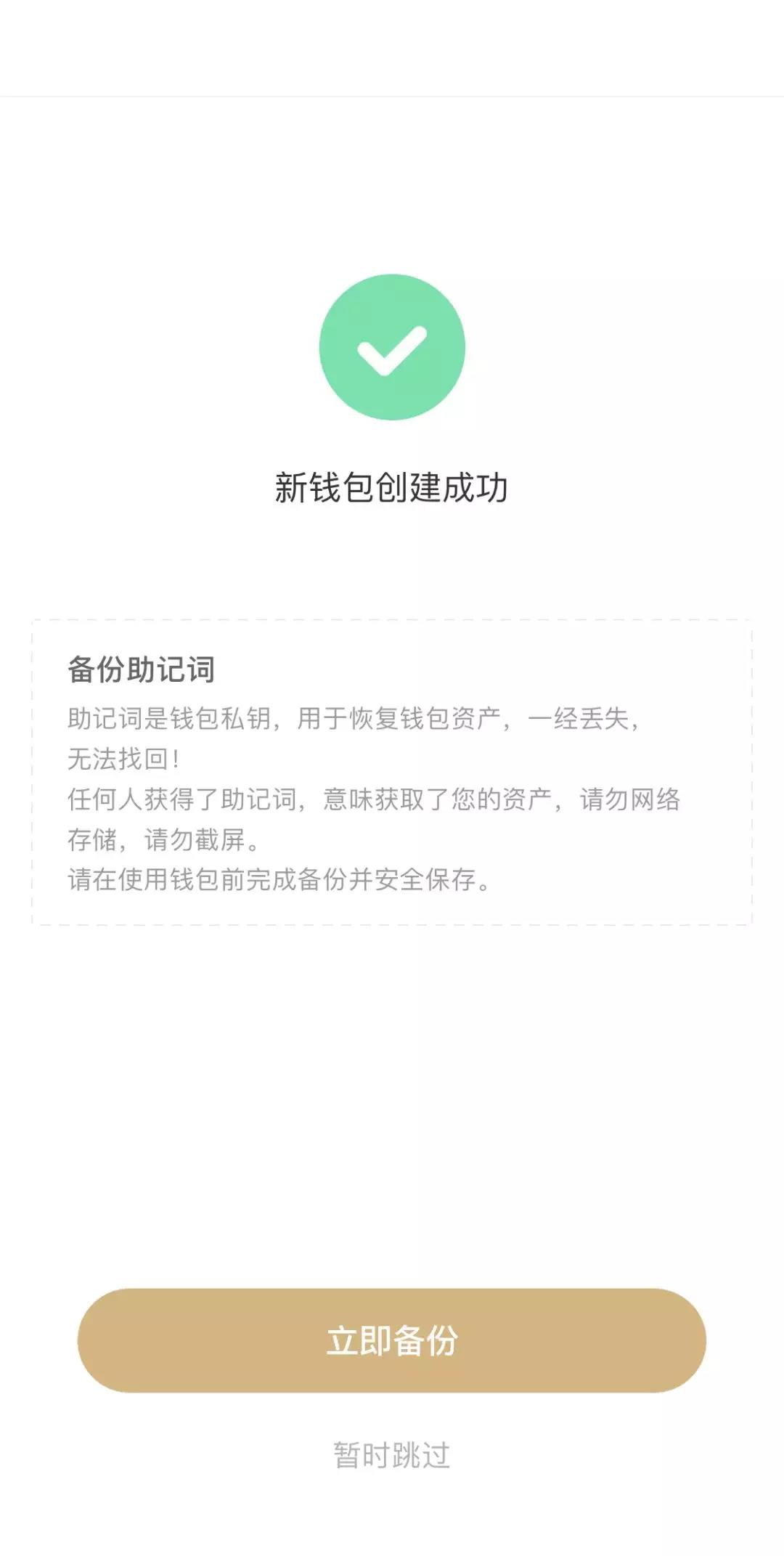 新钱包创建成功

备份助记词

助记词是钱包私钥，用于恢复钱包资产，一经丢失，无法找回！
任何人获得了助记词，意味获取了您的资产，请勿网络存储，请勿截屏。
请在使用钱包前完成备份并安全保存。

立即备份

暂时跳过